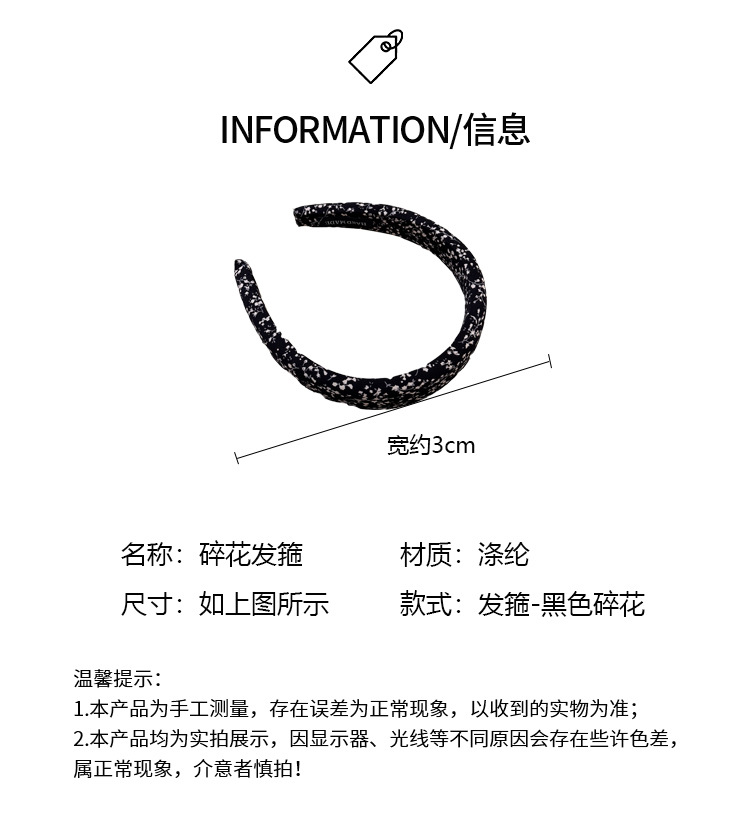 INFORMATION/信息

宽约3cm

名称：碎花发箍 材质：涤纶

尺寸：如上图所示 款式：发箍-黑色碎花

温馨提示：
1.本产品为手工测量，存在误差为正常现象，以收到的实物为准；
2.本产品均为实拍展示，因显示器、光线等不同原因会存在些许色差，属正常现象，介意者慎拍！